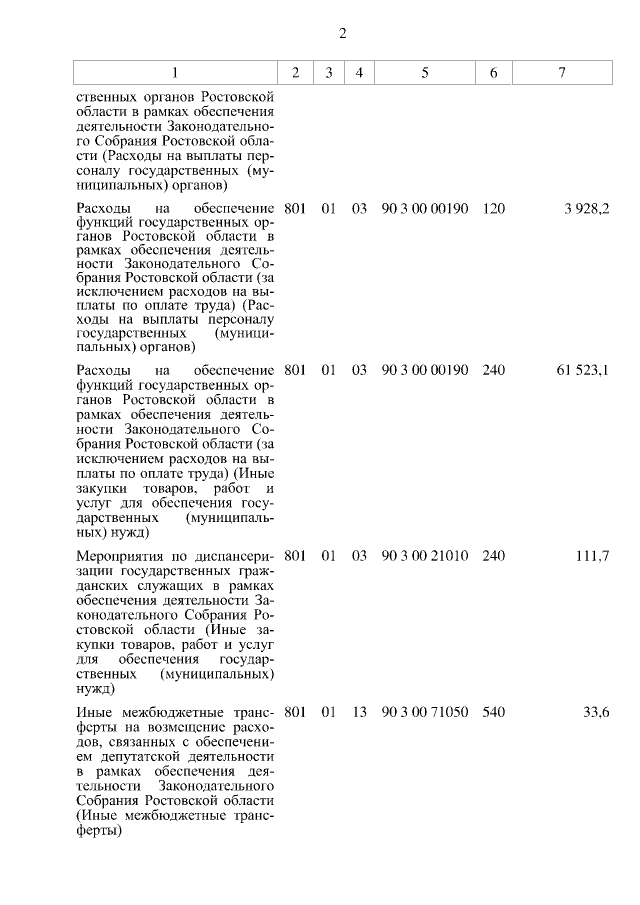 2

| 1 | 2 | 3 | 4 | 5 | 6 | 7 |
|---|---|---|---|---|---|---|
| ственных органов Ростовской области в рамках обеспечения деятельности Законодательного Собрания Ростовской области (Расходы на выплаты персоналу государственных (муниципальных) органов) | | | | | | |
| Расходы на обеспечение функций государственных органов Ростовской области в рамках обеспечения деятельности Законодательного Собрания Ростовской области (за исключением расходов на выплаты по оплате труда) (Расходы на выплаты персоналу государственных (муниципальных) органов) | 801 | 01 | 03 | 90 3 00 00190 | 120 | 3 928,2 |
| Расходы на обеспечение функций государственных органов Ростовской области в рамках обеспечения деятельности Законодательного Собрания Ростовской области (за исключением расходов на выплаты по оплате труда) (Иные закупки товаров, работ и услуг для обеспечения государственных (муниципальных) нужд) | 801 | 01 | 03 | 90 3 00 00190 | 240 | 61 523,1 |
| Мероприятия по диспансеризации государственных гражданских служащих в рамках обеспечения деятельности Законодательного Собрания Ростовской области (Иные закупки товаров, работ и услуг для обеспечения государственных (муниципальных) нужд) | 801 | 01 | 03 | 90 3 00 21010 | 240 | 111,7 |
| Иные межбюджетные трансферты на возмещение расходов, связанных с обеспечением депутатской деятельности в рамках обеспечения деятельности Законодательного Собрания Ростовской области (Иные межбюджетные трансферты) | 801 | 01 | 13 | 90 3 00 71050 | 540 | 33,6 |